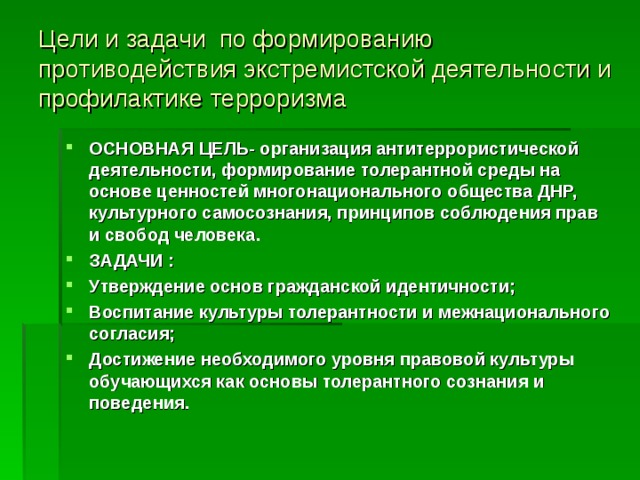 Цели и задачи по формированию противодействия экстремистской деятельности и профилактике терроризма

- ОСНОВНАЯ ЦЕЛЬ- организация антитеррористической деятельности, формирование толерантной среды на основе ценностей многонационального общества ДНР, культурного самосознания, принципов соблюдения прав и свобод человека.
- ЗАДАЧИ :
- Утверждение основ гражданской идентичности;
- Воспитание культуры толерантности и межнационального согласия;
- Достижение необходимого уровня правовой культуры обучающихся как основы толерантного сознания и поведения.